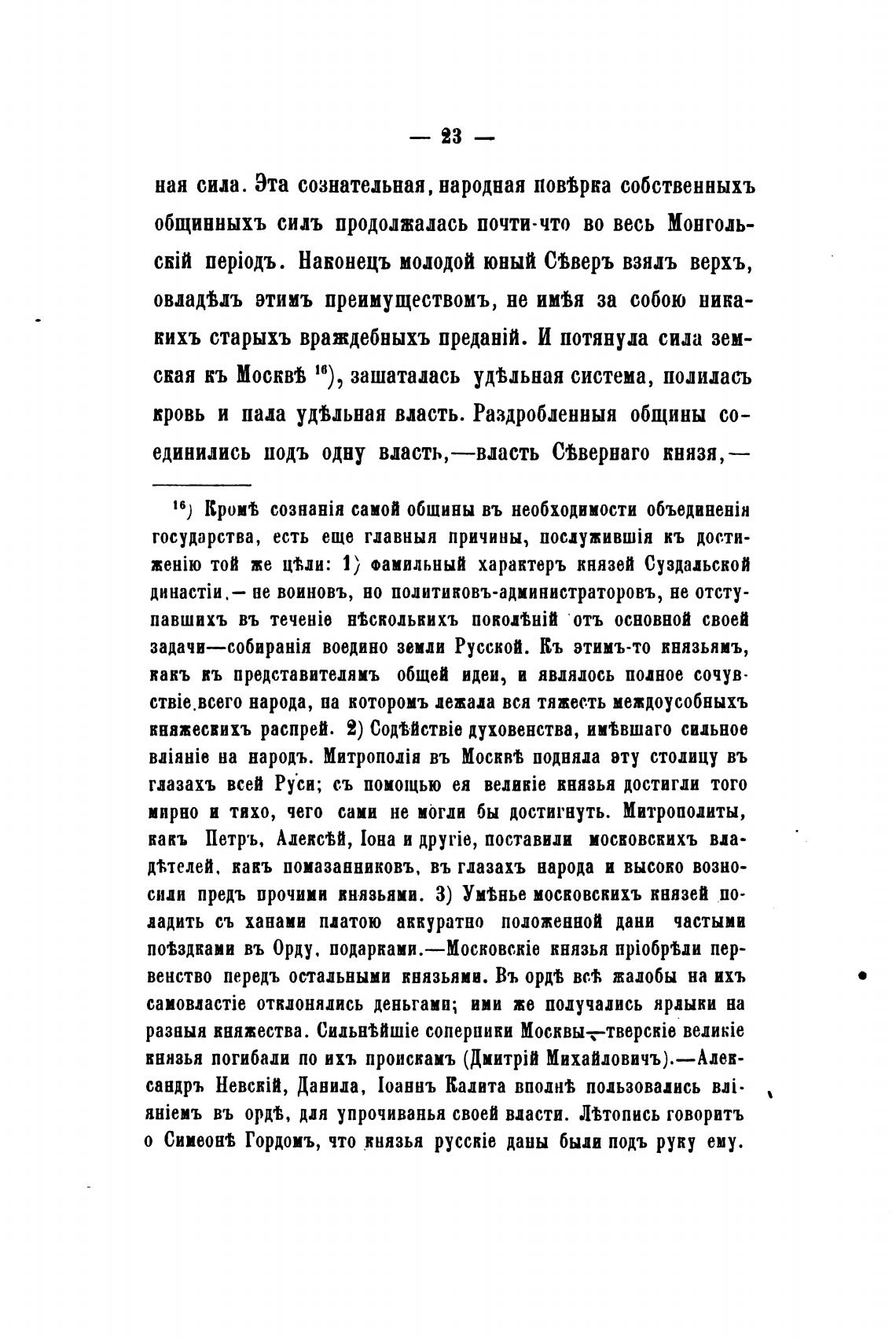 — 23 —

ная сила. Эта сознательная, народная повѣрка собственныхъ общинныхъ силъ продолжалась почти-что во весь Монгольскій періодъ. Наконецъ молодой юный Сѣверъ взялъ верхъ, овладѣлъ этимъ преимуществомъ, не имѣя за собою никакихъ старыхъ враждебныхъ преданій. И потянула сила земская къ Москвѣ $^{16}$), зашаталась удѣльная система, полилась кровь и пала удѣльная власть. Раздробленныя общины соединились подъ одну власть,—власть Сѣвернаго князя,—

$^{16}$) Кромѣ сознанія самой общины въ необходимости объединенія государства, есть еще главныя причины, послужившія къ достиженію той же цѣли: 1) фамильный характеръ князей Суздальской династіи,— не воиновъ, но политиковъ-администраторовъ, не отступавшихъ въ теченіе нѣсколькихъ поколѣній отъ основной своей задачи—собиранія воедино земли Русской. Къ этимъ-то князьямъ, какъ къ представителямъ общей идеи, и являлось полное сочувствіе всего народа, на которомъ лежала вся тяжесть междоусобныхъ княжескихъ распрей. 2) Содѣйствіе духовенства, имѣвшаго сильное вліяніе на народъ. Митрополія въ Москвѣ подняла эту столицу въ глазахъ всей Руси; съ помощью ея великіе князья достигли того мирно и тихо, чего сами не могли бы достигнуть. Митрополиты, какъ Петръ, Алексѣй, Іона и другіе, поставили московскихъ владѣтелей, какъ помазанниковъ, въ глазахъ народа и высоко возносили предъ прочими князьями. 3) Умѣнье московскихъ князей поладить съ ханами платою аккуратно положенной дани частыми поѣздками въ Орду, подарками.—Московскіе князья пріобрѣли первенство передъ остальными князьями. Въ ордѣ всѣ жалобы на ихъ самовластіе отклонялись деньгами; ими же получались ярлыки на разныя княжества. Сильнѣйшіе соперники Москвы—тверскіе великіе князья погибали по ихъ проискамъ (Дмитрій Михайловичъ).—Александръ Невскій, Данила, Іоаннъ Калита вполнѣ пользовались вліяніемъ въ ордѣ, для упрочиванья своей власти. Лѣтопись говоритъ о Симеонѣ Гордомъ, что князья русскіе даны были подъ руку ему.